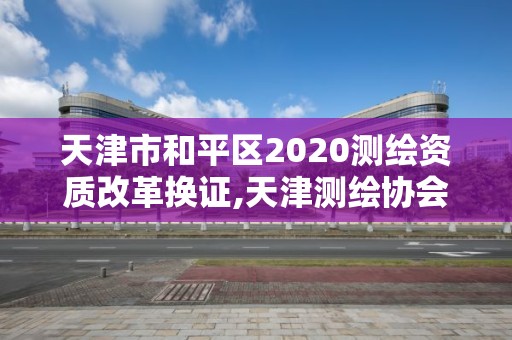 天津市和平区2020测绘资质改革换证,天津测绘协会